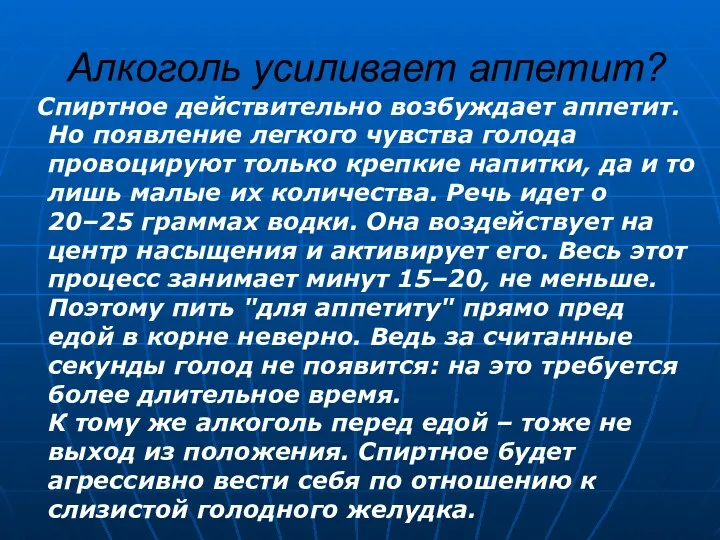 Алкоголь усиливает аппетит?

Спиртное действительно возбуждает аппетит. Но появление легкого чувства голода провоцируют только крепкие напитки, да и то лишь малые их количества. Речь идет о 20–25 граммах водки. Она воздействует на центр насыщения и активирует его. Весь этот процесс занимает минут 15–20, не меньше. Поэтому пить "для аппетиту" прямо пред едой в корне неверно. Ведь за считанные секунды голод не появится: на это требуется более длительное время.
К тому же алкоголь перед едой – тоже не выход из положения. Спиртное будет агрессивно вести себя по отношению к слизистой голодного желудка.